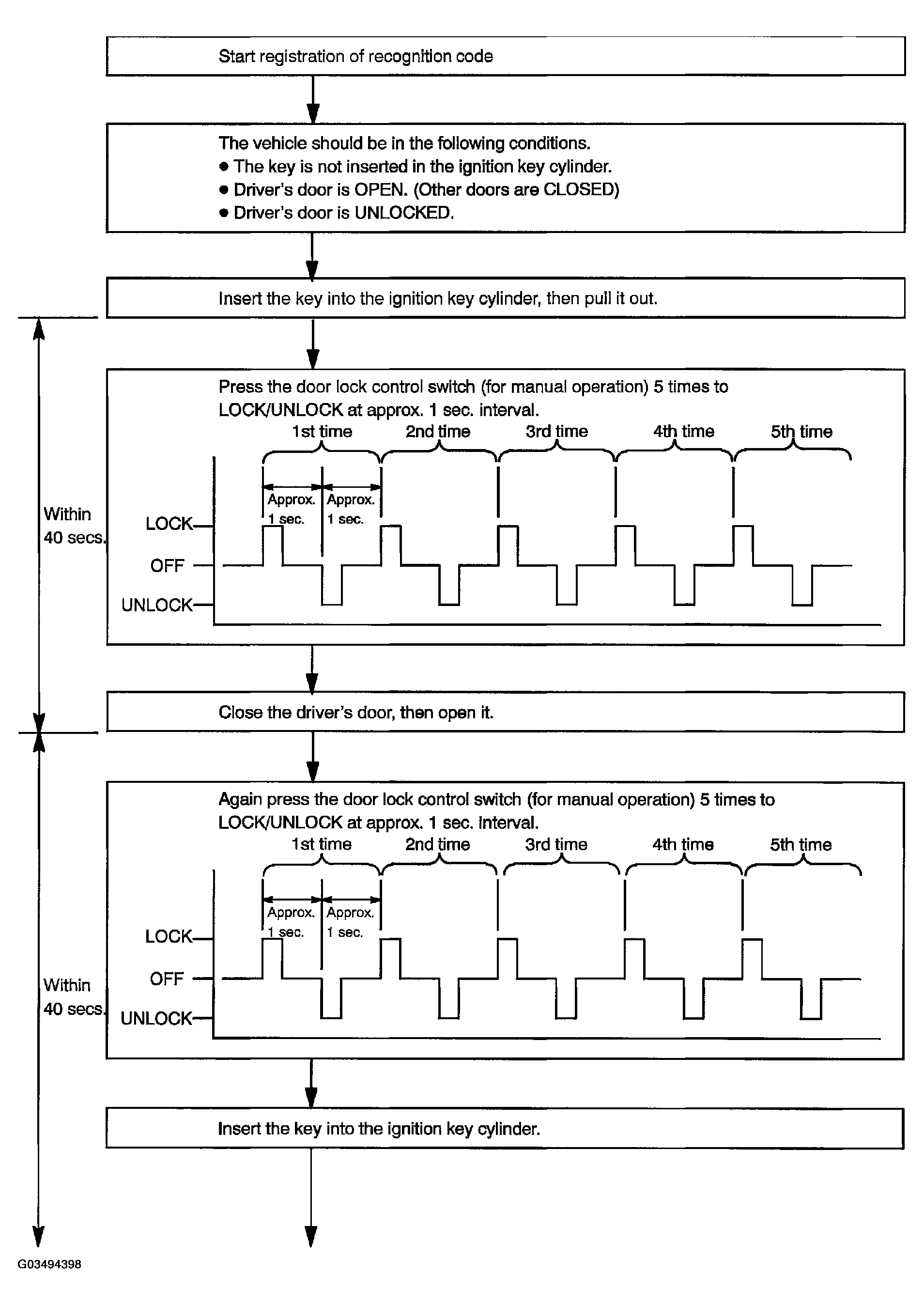 Start registration of recognition code

The vehicle should be in the following conditions.
● The key is not inserted in the ignition key cylinder.
● Driver's door is OPEN. (Other doors are CLOSED)
● Driver's door is UNLOCKED.

Insert the key into the ignition key cylinder, then pull it out.

Within 40 secs.

Press the door lock control switch (for manual operation) 5 times to LOCK/UNLOCK at approx. 1 sec. interval.

1st time 2nd time 3rd time 4th time 5th time

Approx. 1 sec. Approx. 1 sec.

LOCK
OFF
UNLOCK

Close the driver's door, then open it.

Within 40 secs.

Again press the door lock control switch (for manual operation) 5 times to LOCK/UNLOCK at approx. 1 sec. interval.

1st time 2nd time 3rd time 4th time 5th time

Approx. 1 sec. Approx. 1 sec.

LOCK
OFF
UNLOCK

Insert the key into the ignition key cylinder.

G03494398